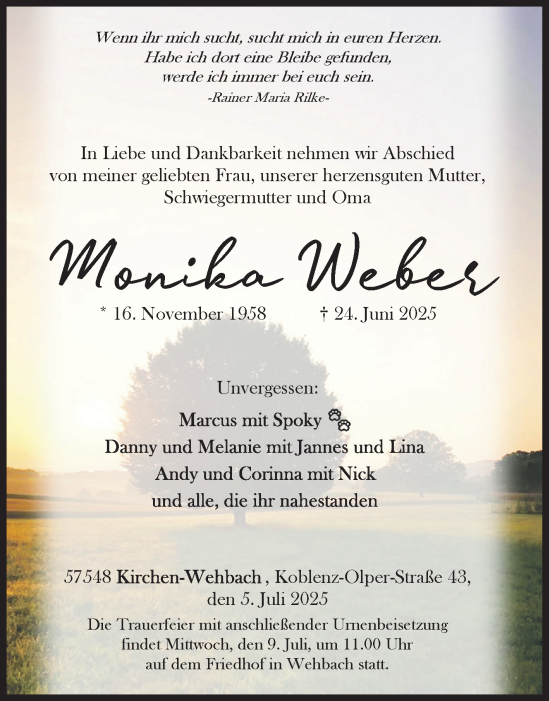 Wenn ihr mich sucht, sucht mich in euren Herzen.
Habe ich dort eine Bleibe gefunden,
werde ich immer bei euch sein.
-Rainer Maria Rilke-

In Liebe und Dankbarkeit nehmen wir Abschied
von meiner geliebten Frau, unserer herzensguten Mutter,
Schwiegermutter und Oma

Monika Weber

* 16. November 1958 † 24. Juni 2025

Unvergessen:
Marcus mit Spoky
Danny und Melanie mit Jannes und Lina
Andy und Corinna mit Nick
und alle, die ihr nahestanden

57548 Kirchen-Wehbach , Koblenz-Olper-Straße 43,
den 5. Juli 2025

Die Trauerfeier mit anschließender Urnenbeisetzung
findet Mittwoch, den 9. Juli, um 11.00 Uhr
auf dem Friedhof in Wehbach statt.